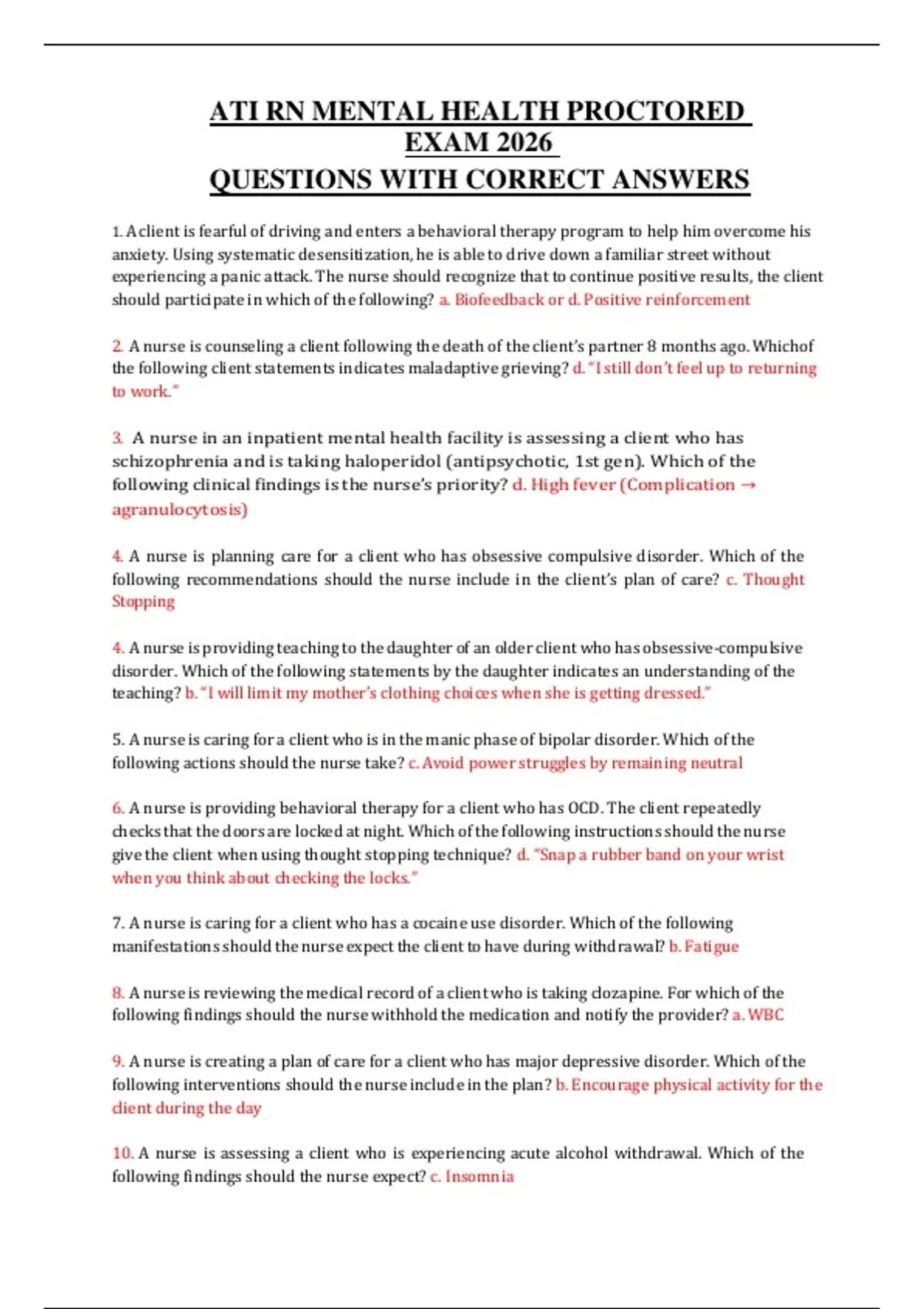 ATI RN MENTAL HEALTH PROCTORED EXAM 2026
QUESTIONS WITH CORRECT ANSWERS

1. A client is fearful of driving and enters a behavioral therapy program to help him overcome his anxiety. Using systematic desensitization, he is able to drive down a familiar street without experiencing a panic attack. The nurse should recognize that to continue positive results, the client should participate in which of the following? a. Biofeedback or d. Positive reinforcement

2. A nurse is counseling a client following the death of the client's partner 8 months ago. Whichof the following client statements indicates maladaptive grieving? d. "I still don't feel up to returning to work."

3. A nurse in an inpatient mental health facility is assessing a client who has schizophrenia and is taking haloperidol (antipsychotic, 1st gen). Which of the following clinical findings is the nurse's priority? d. High fever (Complication → agranulocytosis)

4. A nurse is planning care for a client who has obsessive compulsive disorder. Which of the following recommendations should the nurse include in the client's plan of care? c. Thought Stopping

4. A nurse is providing teaching to the daughter of an older client who has obsessive-compulsive disorder. Which of the following statements by the daughter indicates an understanding of the teaching? b. "I will limit my mother's clothing choices when she is getting dressed."

5. A nurse is caring for a client who is in the manic phase of bipolar disorder. Which of the following actions should the nurse take? c. Avoid power struggles by remaining neutral

6. A nurse is providing behavioral therapy for a client who has OCD. The client repeatedly checks that the doors are locked at night. Which of the following instructions should the nurse give the client when using thought stopping technique? d. "Snap a rubber band on your wrist when you think about checking the locks."

7. A nurse is caring for a client who has a cocaine use disorder. Which of the following manifestations should the nurse expect the client to have during withdrawal? b. Fatigue

8. A nurse is reviewing the medical record of a client who is taking clozapine. For which of the following findings should the nurse withhold the medication and notify the provider? a. WBC

9. A nurse is creating a plan of care for a client who has major depressive disorder. Which of the following interventions should the nurse include in the plan? b. Encourage physical activity for the client during the day

10. A nurse is assessing a client who is experiencing acute alcohol withdrawal. Which of the following findings should the nurse expect? c. Insomnia